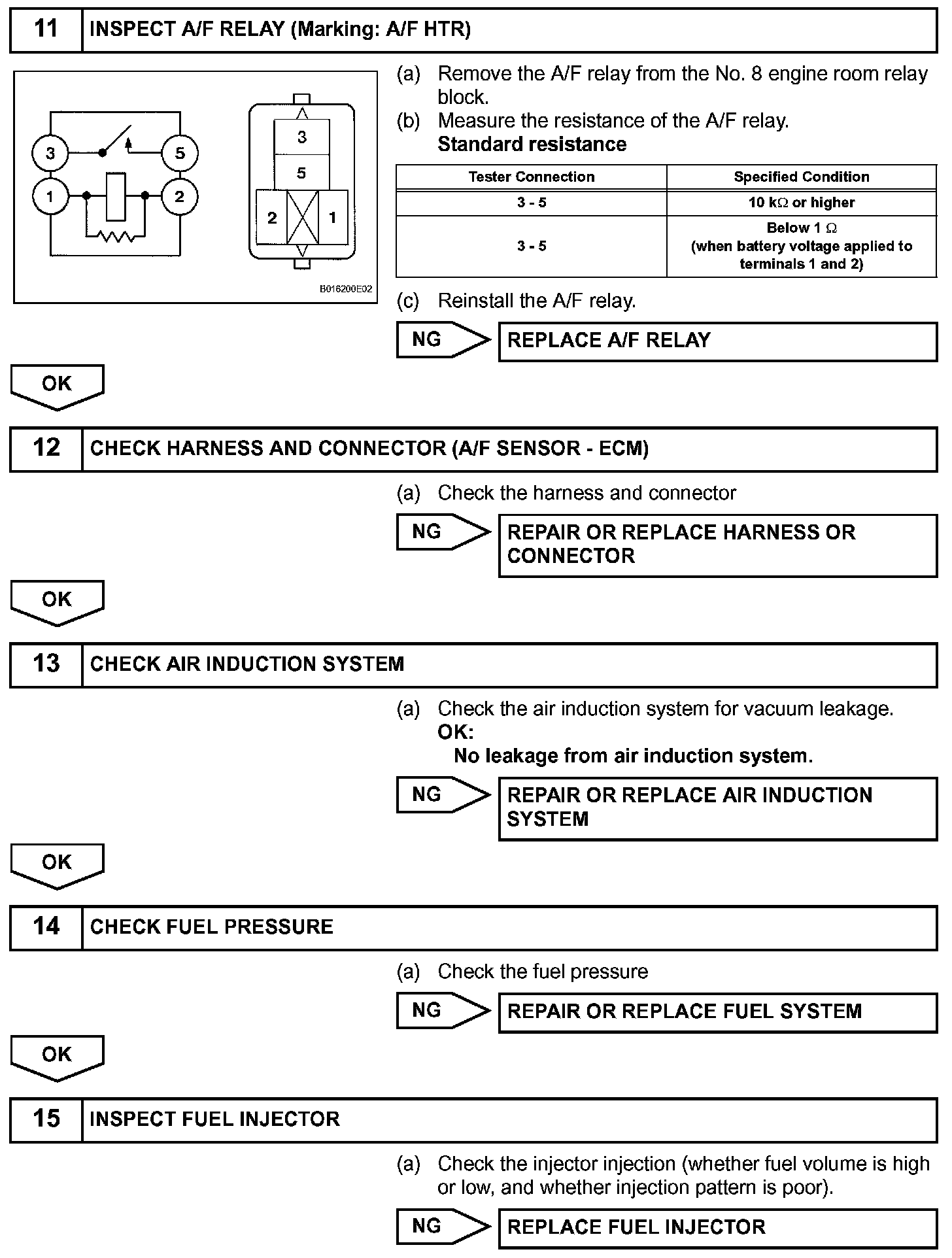 11 INSPECT A/F RELAY (Marking: A/F HTR)

3 5 1 2

3 5 2 1

B016200E02

(a) Remove the A/F relay from the No. 8 engine room relay block.

(b) Measure the resistance of the A/F relay.
Standard resistance

| Tester Connection | Specified Condition |
|---|---|
| 3 - 5 | 10 k$\Omega$ or higher |
| 3 - 5 | Below 1 $\Omega$ (when battery voltage applied to terminals 1 and 2) |

(c) Reinstall the A/F relay.

NG REPLACE A/F RELAY

OK

12 CHECK HARNESS AND CONNECTOR (A/F SENSOR - ECM)

(a) Check the harness and connector

NG REPAIR OR REPLACE HARNESS OR CONNECTOR

OK

13 CHECK AIR INDUCTION SYSTEM

(a) Check the air induction system for vacuum leakage.
OK:
No leakage from air induction system.

NG REPAIR OR REPLACE AIR INDUCTION SYSTEM

OK

14 CHECK FUEL PRESSURE

(a) Check the fuel pressure

NG REPAIR OR REPLACE FUEL SYSTEM

OK

15 INSPECT FUEL INJECTOR

(a) Check the injector injection (whether fuel volume is high or low, and whether injection pattern is poor).

NG REPLACE FUEL INJECTOR